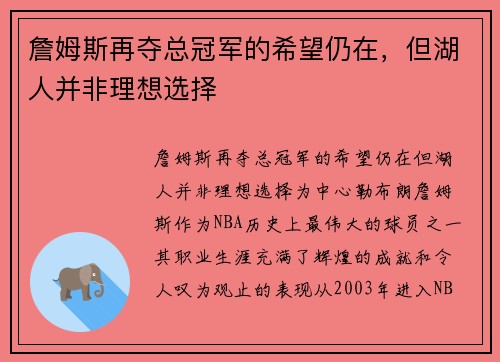 詹姆斯再夺总冠军的希望仍在，但湖人并非理想选择

詹姆斯再夺总冠军的希望仍在但湖人并非理想选择为中心勒布朗詹姆斯作为NBA历史上最伟大的球员之一其职业生涯充满了辉煌的成就和令人叹为观止的表现从2003年进入NB